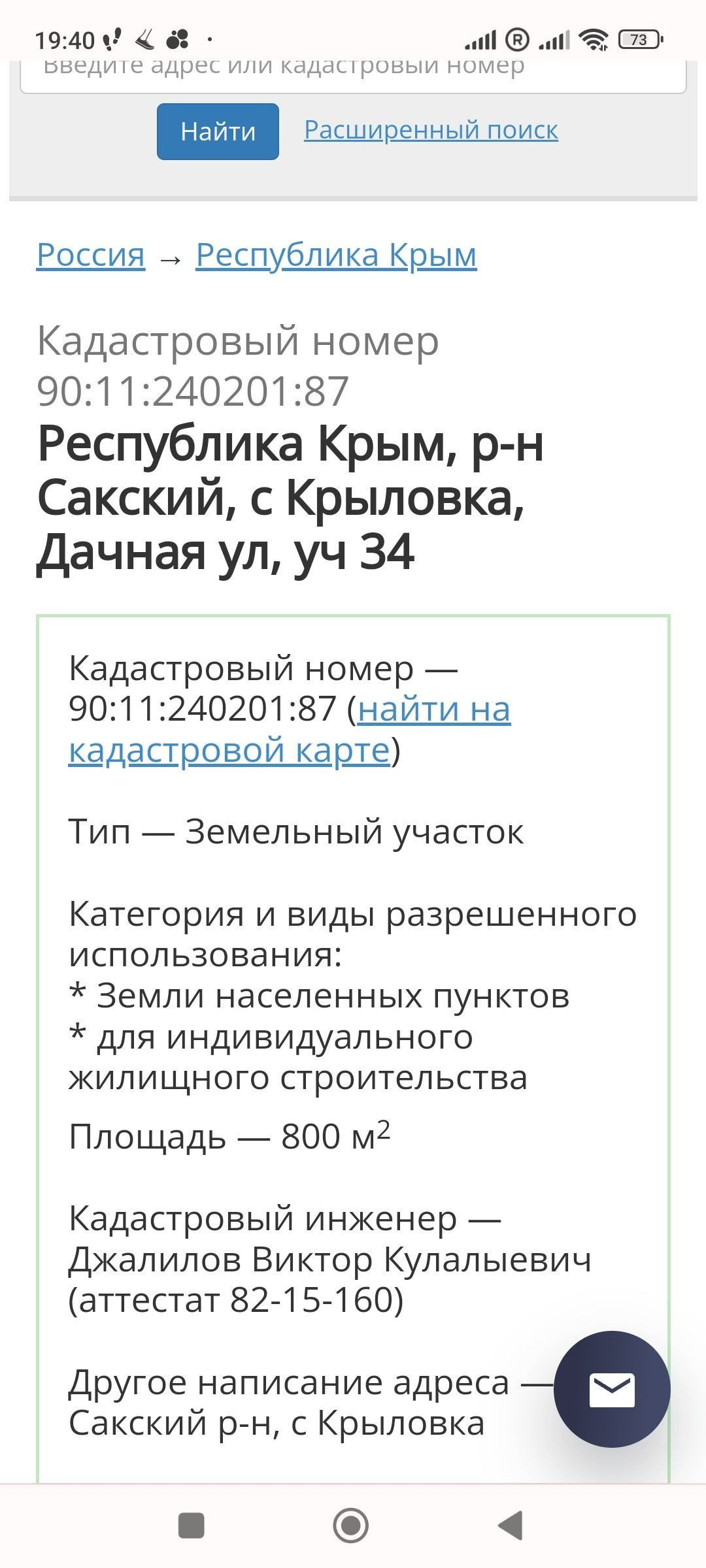 19:40 73

Введите адрес или кадастровый номер

Найти Расширенный поиск

Россия → Республика Крым

Кадастровый номер 90:11:240201:87

Республика Крым, р-н Сакский, с Крыловка, Дачная ул, уч 34

Кадастровый номер — 90:11:240201:87 (найти на кадастровой карте)

Тип — Земельный участок

Категория и виды разрешенного использования:
* Земли населенных пунктов
* для индивидуального жилищного строительства

Площадь — 800 м$^2$

Кадастровый инженер — Джалилов Виктор Кулалыевич (аттестат 82-15-160)

Другое написание адреса — Сакский р-н, с Крыловка